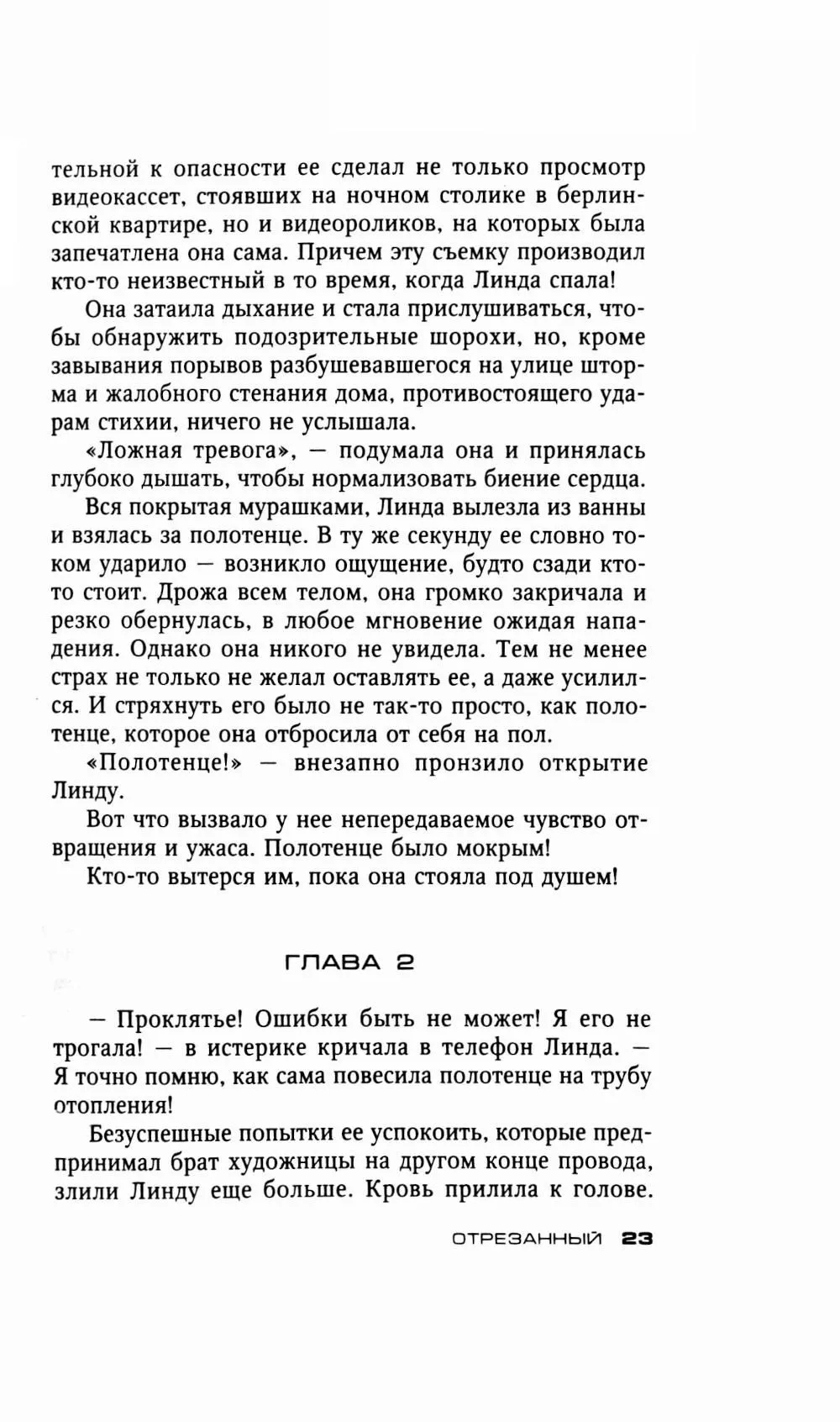 тельной к опасности ее сделал не только просмотр видеокассет, стоявших на ночном столике в берлинской квартире, но и видеороликов, на которых была запечатлена она сама. Причем эту съемку производил кто-то неизвестный в то время, когда Линда спала!

Она затаила дыхание и стала прислушиваться, чтобы обнаружить подозрительные шорохи, но, кроме завывания порывов разбушевавшегося на улице шторма и жалобного стенания дома, противостоящего ударам стихии, ничего не услышала.

«Ложная тревога», — подумала она и принялась глубоко дышать, чтобы нормализовать биение сердца.

Вся покрытая мурашками, Линда вылезла из ванны и взялась за полотенце. В ту же секунду ее словно током ударило — возникло ощущение, будто сзади кто-то стоит. Дрожа всем телом, она громко закричала и резко обернулась, в любое мгновение ожидая нападения. Однако она никого не увидела. Тем не менее страх не только не желал оставлять ее, а даже усилился. И стряхнуть его было не так-то просто, как полотенце, которое она отбросила от себя на пол.

«Полотенце!» — внезапно пронзило открытие Линду.

Вот что вызвало у нее непередаваемое чувство отвращения и ужаса. Полотенце было мокрым!

Кто-то вытерся им, пока она стояла под душем!

ГЛАВА 2

— Проклятье! Ошибки быть не может! Я его не трогала! — в истерике кричала в телефон Линда. — Я точно помню, как сама повесила полотенце на трубу отопления!

Безуспешные попытки ее успокоить, которые предпринимал брат художницы на другом конце провода, злили Линду еще больше. Кровь прилила к голове.

ОТРЕЗАННЫЙ 23